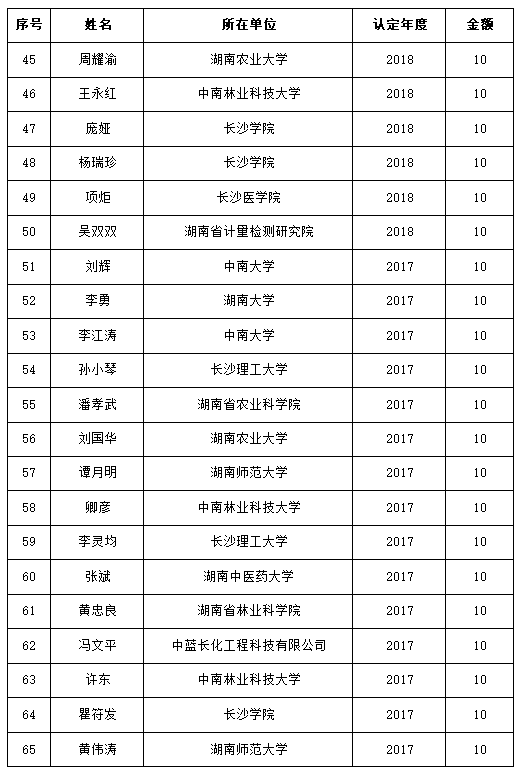 | 序号 | 姓名 | 所在单位 | 认定年度 | 金额 |
|---|---|---|---|---|
| 45 | 周耀渝 | 湖南农业大学 | 2018 | 10 |
| 46 | 王永红 | 中南林业科技大学 | 2018 | 10 |
| 47 | 庞娅 | 长沙学院 | 2018 | 10 |
| 48 | 杨瑞珍 | 长沙学院 | 2018 | 10 |
| 49 | 项炬 | 长沙医学院 | 2018 | 10 |
| 50 | 吴双双 | 湖南省计量检测研究院 | 2018 | 10 |
| 51 | 刘辉 | 中南大学 | 2017 | 10 |
| 52 | 李勇 | 湖南大学 | 2017 | 10 |
| 53 | 李江涛 | 中南大学 | 2017 | 10 |
| 54 | 孙小琴 | 长沙理工大学 | 2017 | 10 |
| 55 | 潘孝武 | 湖南省农业科学院 | 2017 | 10 |
| 56 | 刘国华 | 湖南农业大学 | 2017 | 10 |
| 57 | 谭月明 | 湖南师范大学 | 2017 | 10 |
| 58 | 卿彦 | 中南林业科技大学 | 2017 | 10 |
| 59 | 李灵均 | 长沙理工大学 | 2017 | 10 |
| 60 | 张斌 | 湖南中医药大学 | 2017 | 10 |
| 61 | 黄忠良 | 湖南省林业科学院 | 2017 | 10 |
| 62 | 冯文平 | 中蓝长化工程科技有限公司 | 2017 | 10 |
| 63 | 许东 | 中南林业科技大学 | 2017 | 10 |
| 64 | 瞿符发 | 长沙学院 | 2017 | 10 |
| 65 | 黄伟涛 | 湖南师范大学 | 2017 | 10 |